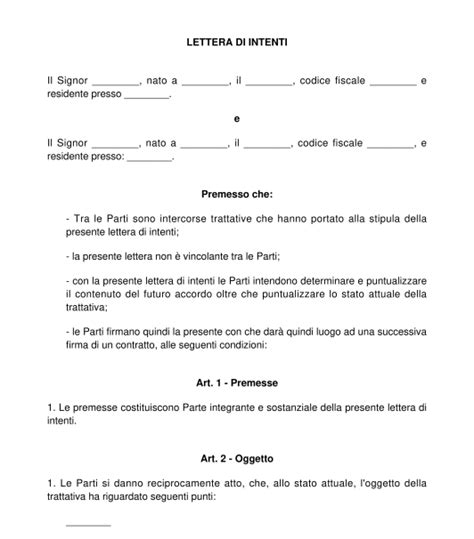 LETTERA DI INTENTI

Il Signor ________, nato a ________, il ________, codice fiscale ________ e residente presso ________.

e

Il Signor ________, nato a ________, il ________, codice fiscale ________, e residente presso: ________.

Premesso che:

- Tra le Parti sono intercorse trattative che hanno portato alla stipula della presente lettera di intenti;

- la presente lettera non è vincolante tra le Parti;

- con la presente lettera di intenti le Parti intendono determinare e puntualizzare il contenuto del futuro accordo oltre che puntualizzare lo stato attuale della trattativa;

- le Parti firmano quindi la presente con che darà quindi luogo ad una successiva firma di un contratto, alle seguenti condizioni:

Art. 1 - Premesse

1. Le premesse costituiscono Parte integrante e sostanziale della presente lettera di intenti.

Art. 2 - Oggetto

1. Le Parti si danno reciprocamente atto, che, allo stato attuale, l'oggetto della trattativa ha riguardato seguenti punti:

________